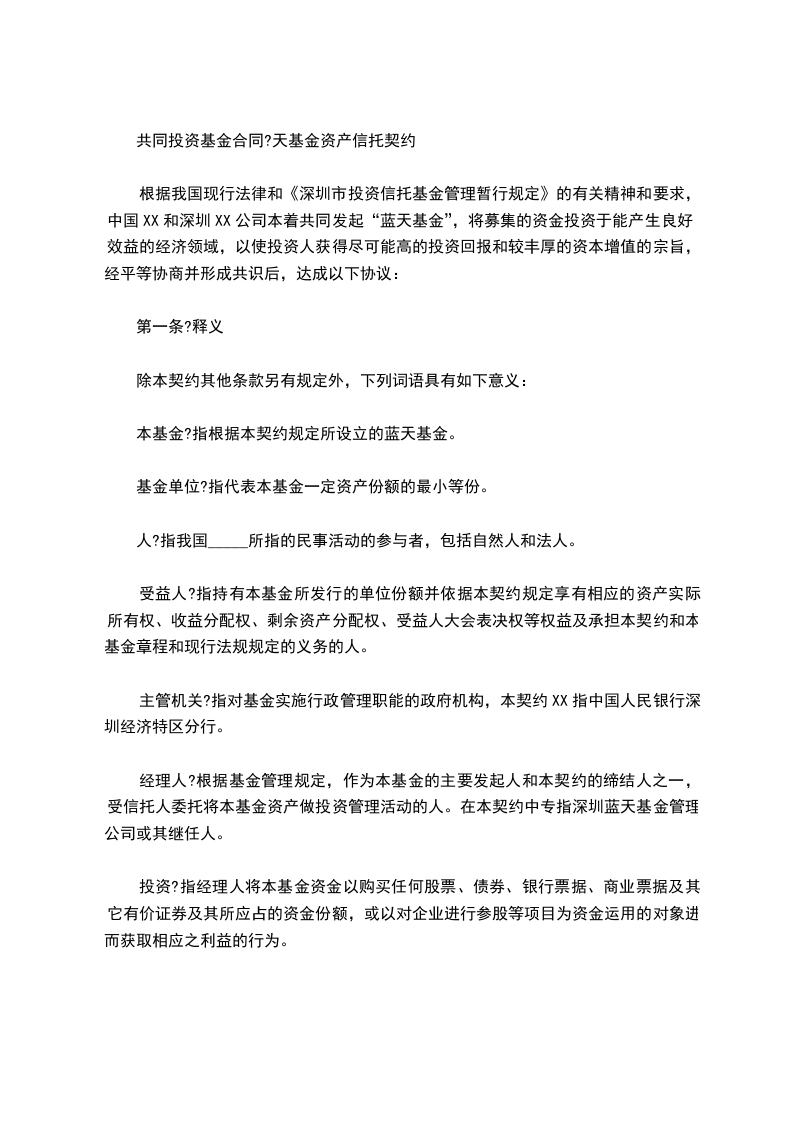 共同投资基金合同?天基金资产信托契约

根据我国现行法律和《深圳市投资信托基金管理暂行规定》的有关精神和要求，中国 XX 和深圳 XX 公司本着共同发起“蓝天基金”，将募集的资金投资于能产生良好效益的经济领域，以使投资人获得尽可能高的投资回报和较丰厚的资本增值的宗旨，经平等协商并形成共识后，达成以下协议：

第一条?释义

除本契约其他条款另有规定外，下列词语具有如下意义：

本基金?指根据本契约规定所设立的蓝天基金。

基金单位?指代表本基金一定资产份额的最小等份。

人?指我国_____所指的民事活动的参与者，包括自然人和法人。

受益人?指持有本基金所发行的单位份额并依据本契约规定享有相应的资产实际所有权、收益分配权、剩余资产分配权、受益人大会表决权等权益及承担本契约和本基金章程和现行法规规定的义务的人。

主管机关?指对基金实施行政管理职能的政府机构，本契约 XX 指中国人民银行深圳经济特区分行。

经理人?根据基金管理规定，作为本基金的主要发起人和本契约的缔结人之一，受信托人委托将本基金资产做投资管理活动的人。在本契约中专指深圳蓝天基金管理公司或其继任人。

投资?指经理人将本基金资金以购买任何股票、债券、银行票据、商业票据及其它有价证券及其所应占的资金份额，或以对企业进行参股等项目为资金运用的对象进而获取相应之利益的行为。